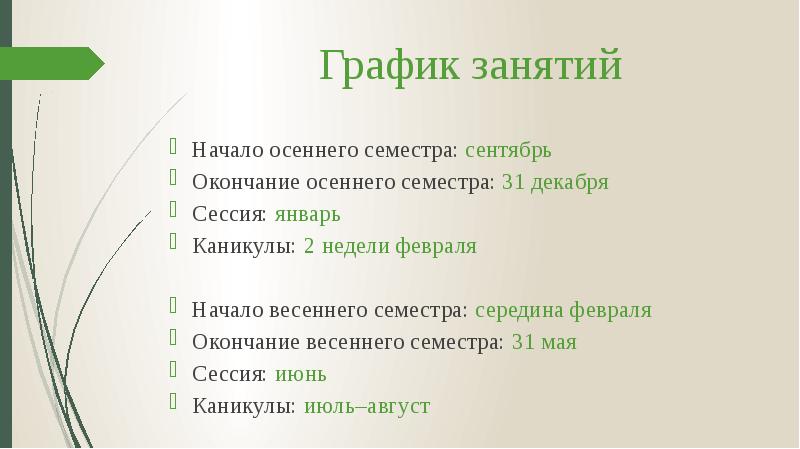 График занятий

Начало осеннего семестра: сентябрь
Окончание осеннего семестра: 31 декабря
Сессия: январь
Каникулы: 2 недели февраля

Начало весеннего семестра: середина февраля
Окончание весеннего семестра: 31 мая
Сессия: июнь
Каникулы: июль–август